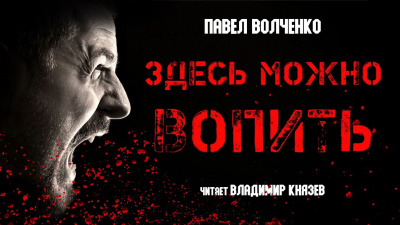 ПАВЕЛ ВОЛЧЕНКО

ЗДЕСЬ МОЖНО ВОПИТЬ

ЧИТАЕТ ВЛАДИМИР КНЯЗЕВ